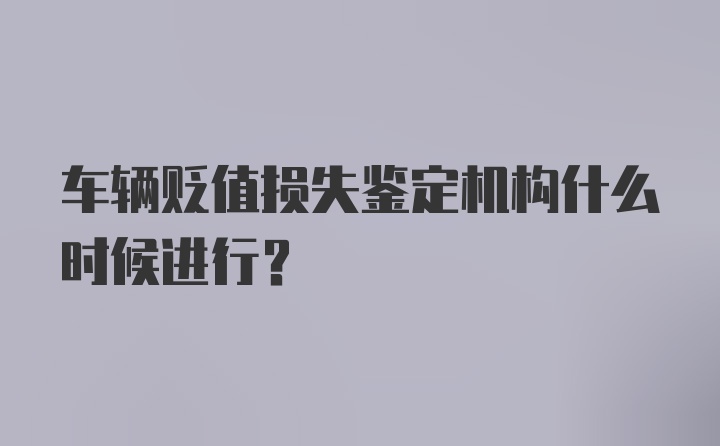 车辆贬值损失鉴定机构什么时候进行?